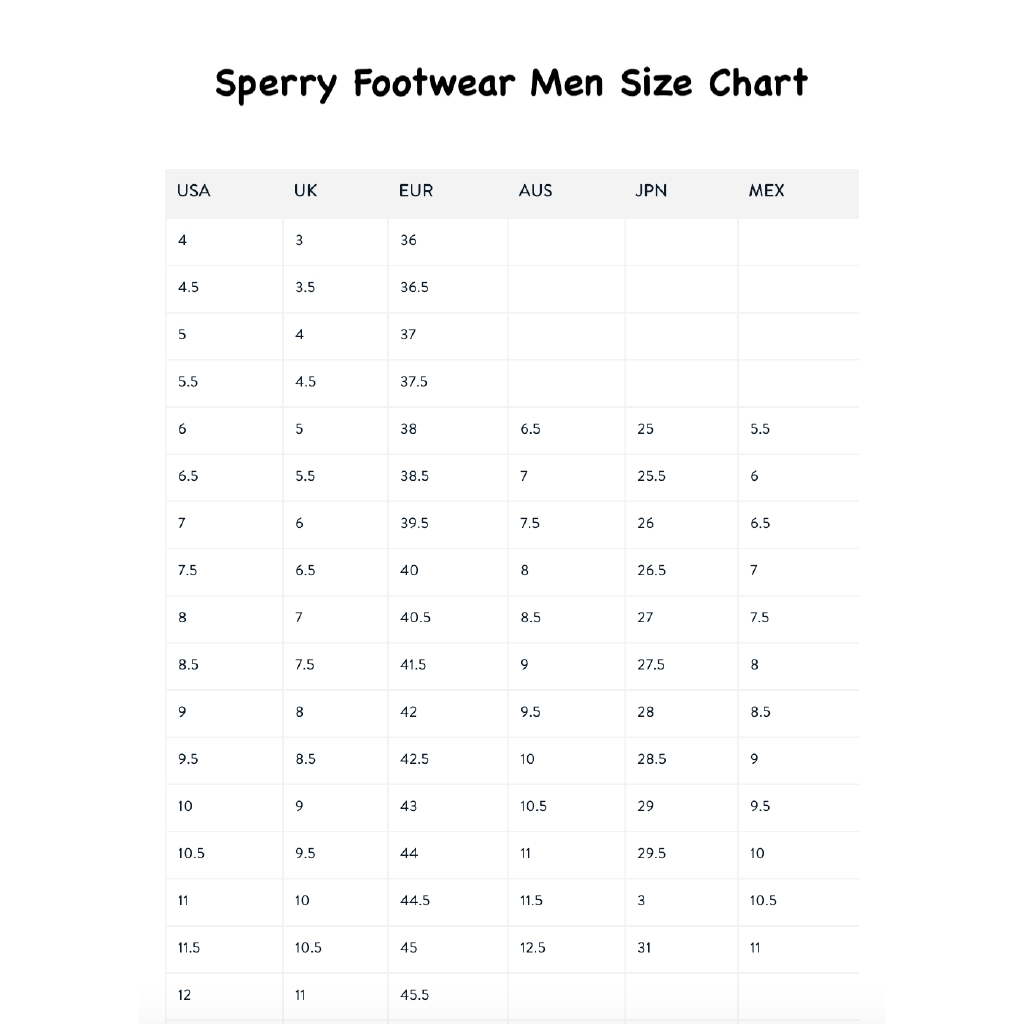 Sperry Footwear Men Size Chart

| USA | UK | EUR | AUS | JPN | MEX |
|---|---|---|---|---|---|
| 4 | 3 | 36 | | | |
| 4.5 | 3.5 | 36.5 | | | |
| 5 | 4 | 37 | | | |
| 5.5 | 4.5 | 37.5 | | | |
| 6 | 5 | 38 | 6.5 | 25 | 5.5 |
| 6.5 | 5.5 | 38.5 | 7 | 25.5 | 6 |
| 7 | 6 | 39.5 | 7.5 | 26 | 6.5 |
| 7.5 | 6.5 | 40 | 8 | 26.5 | 7 |
| 8 | 7 | 40.5 | 8.5 | 27 | 7.5 |
| 8.5 | 7.5 | 41.5 | 9 | 27.5 | 8 |
| 9 | 8 | 42 | 9.5 | 28 | 8.5 |
| 9.5 | 8.5 | 42.5 | 10 | 28.5 | 9 |
| 10 | 9 | 43 | 10.5 | 29 | 9.5 |
| 10.5 | 9.5 | 44 | 11 | 29.5 | 10 |
| 11 | 10 | 44.5 | 11.5 | 3 | 10.5 |
| 11.5 | 10.5 | 45 | 12.5 | 31 | 11 |
| 12 | 11 | 45.5 | | | |